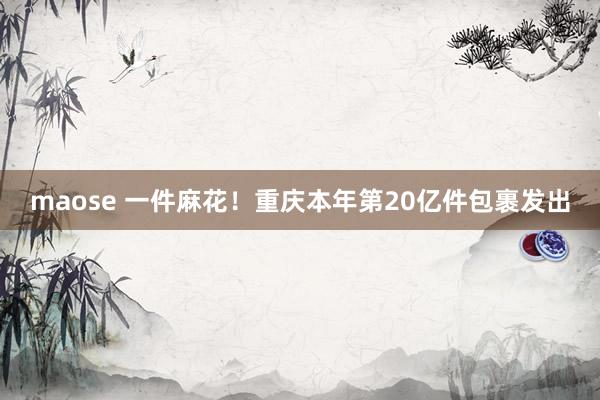 maose 一件麻花！重庆本年第20亿件包裹发出